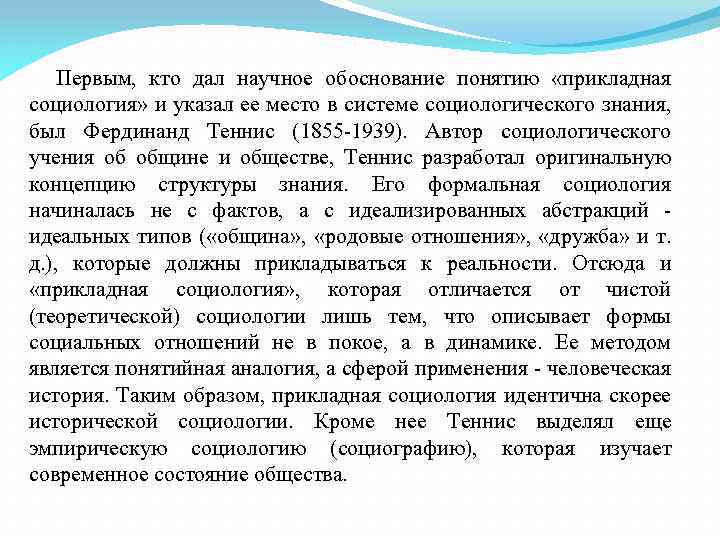 Первым, кто дал научное обоснование понятию «прикладная социология» и указал ее место в системе социологического знания, был Фердинанд Теннис (1855-1939). Автор социологического учения об общине и обществе, Теннис разработал оригинальную концепцию структуры знания. Его формальная социология начиналась не с фактов, а с идеализированных абстракций - идеальных типов («община», «родовые отношения», «дружба» и т. д.), которые должны прикладываться к реальности. Отсюда и «прикладная социология», которая отличается от чистой (теоретической) социологии лишь тем, что описывает формы социальных отношений не в покое, а в динамике. Ее методом является понятийная аналогия, а сферой применения - человеческая история. Таким образом, прикладная социология идентична скорее исторической социологии. Кроме нее Теннис выделял еще эмпирическую социологию (социографию), которая изучает современное состояние общества.